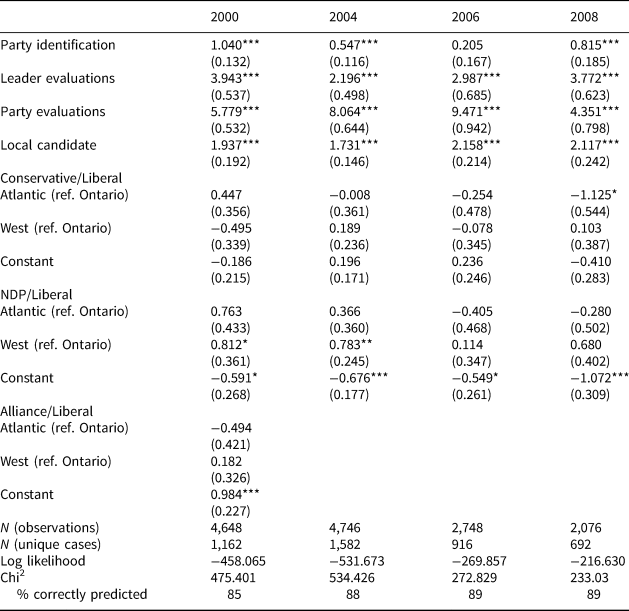 |  | 2000 | 2004 | 2006 | 2008 |
|---|---|---|---|---|
| Party identification | 1.040*** | 0.547*** | 0.205 | 0.815*** |
|  | (0.132) | (0.116) | (0.167) | (0.185) |
| Leader evaluations | 3.943*** | 2.196*** | 2.987*** | 3.772*** |
|  | (0.537) | (0.498) | (0.685) | (0.623) |
| Party evaluations | 5.779*** | 8.064*** | 9.471*** | 4.351*** |
|  | (0.532) | (0.644) | (0.942) | (0.798) |
| Local candidate | 1.937*** | 1.731*** | 2.158*** | 2.117*** |
|  | (0.192) | (0.146) | (0.214) | (0.242) |
| Conservative/Liberal |  |  |  |  |
| Atlantic (ref. Ontario) | 0.447 | −0.008 | −0.254 | −1.125* |
|  | (0.356) | (0.361) | (0.478) | (0.544) |
| West (ref. Ontario) | −0.495 | 0.189 | −0.078 | 0.103 |
|  | (0.339) | (0.236) | (0.345) | (0.387) |
| Constant | −0.186 | 0.196 | 0.236 | −0.410 |
|  | (0.215) | (0.171) | (0.246) | (0.283) |
| NDP/Liberal |  |  |  |  |
| Atlantic (ref. Ontario) | 0.763 | 0.366 | −0.405 | −0.280 |
|  | (0.433) | (0.360) | (0.468) | (0.502) |
| West (ref. Ontario) | 0.812* | 0.783** | 0.114 | 0.680 |
|  | (0.361) | (0.245) | (0.347) | (0.402) |
| Constant | −0.591* | −0.676*** | −0.549* | −1.072*** |
|  | (0.268) | (0.177) | (0.261) | (0.309) |
| Alliance/Liberal |  |  |  |  |
| Atlantic (ref. Ontario) | −0.494 |  |  |  |
|  | (0.421) |  |  |  |
| West (ref. Ontario) | 0.182 |  |  |  |
|  | (0.326) |  |  |  |
| Constant | 0.984*** |  |  |  |
|  | (0.227) |  |  |  |
| N (observations) | 4,648 | 4,746 | 2,748 | 2,076 |
| N (unique cases) | 1,162 | 1,582 | 916 | 692 |
| Log likelihood | −458.065 | −531.673 | −269.857 | −216.630 |
| Chi$^2$ | 475.401 | 534.426 | 272.829 | 233.03 |
| % correctly predicted | 85 | 88 | 89 | 89 |